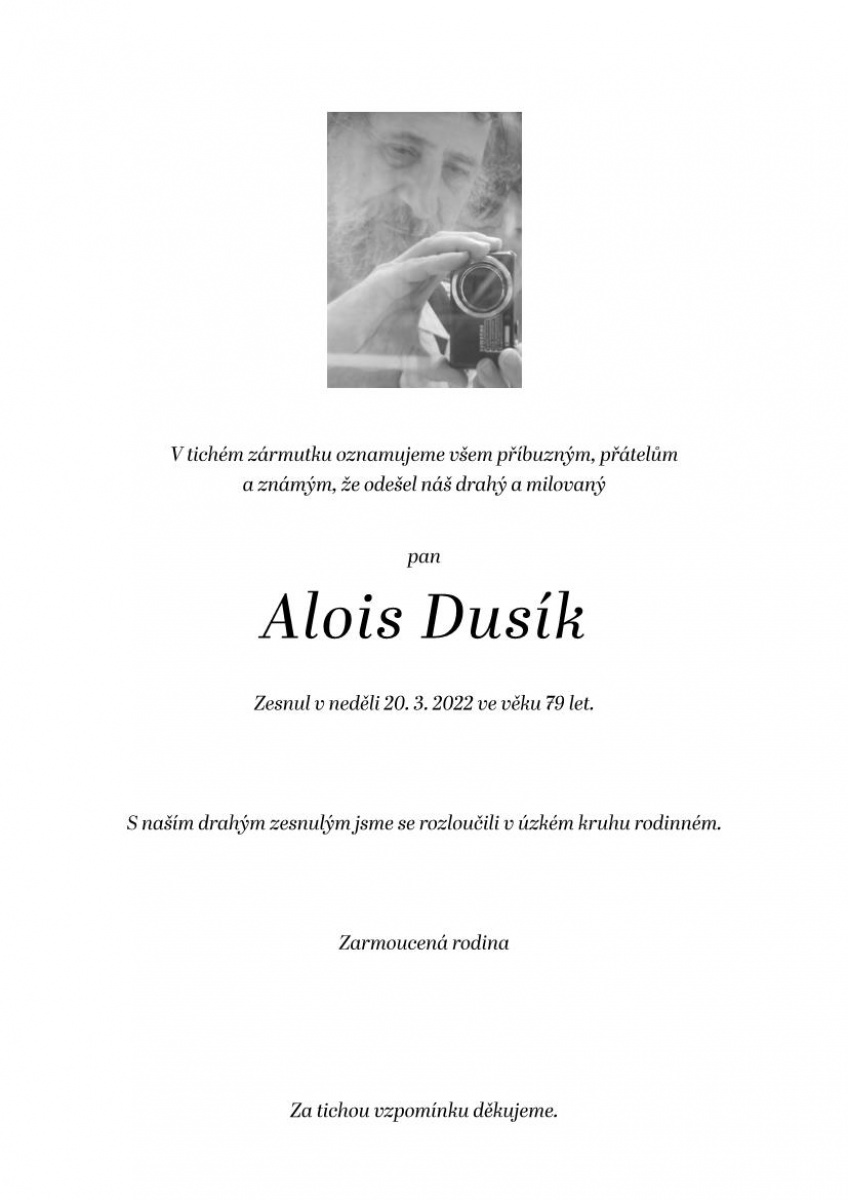 V tichém zármutku oznamujeme všem příbuzným, přátelům a známým, že odešel náš drahý a milovaný

pan

Alois Dusík

Zesnul v neděli 20. 3. 2022 ve věku 79 let.

S naším drahým zesnulým jsme se rozloučili v úzkém kruhu rodinném.

Zarmoucená rodina

Za tichou vzpomínku děkujeme.